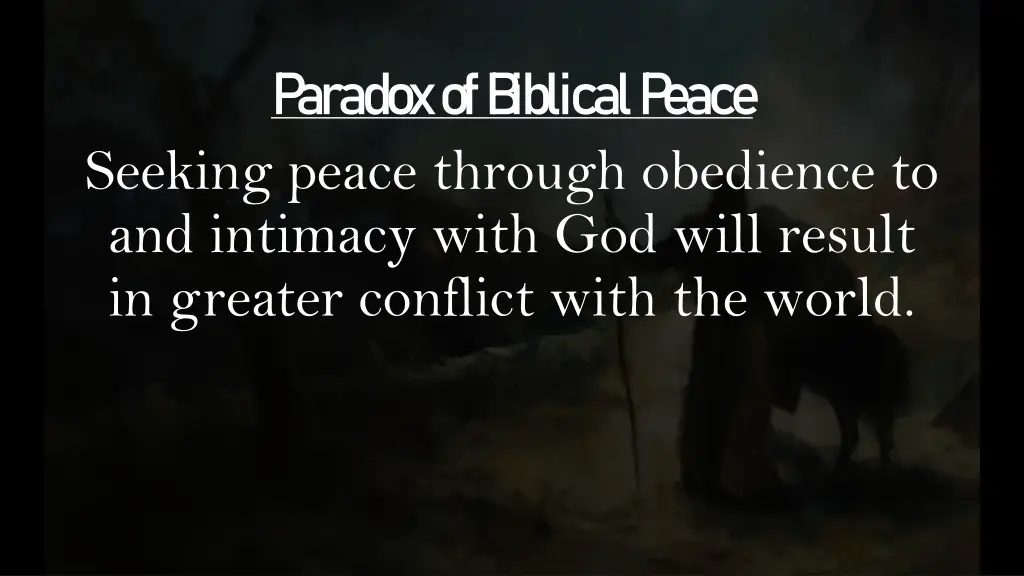 Paradox of Biblical Peace

Seeking peace through obedience to and intimacy with God will result in greater conflict with the world.